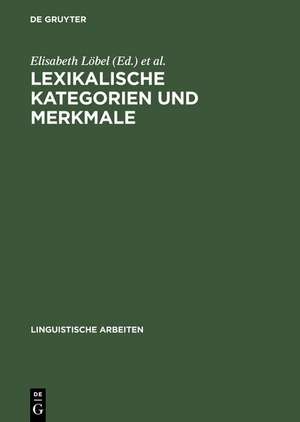 DE GRUYTER

Elisabeth Löbel (Ed.) et al.

LEXIKALISCHE KATEGORIEN UND MERKMALE

LINGUISTISCHE ARBEITEN

DE G